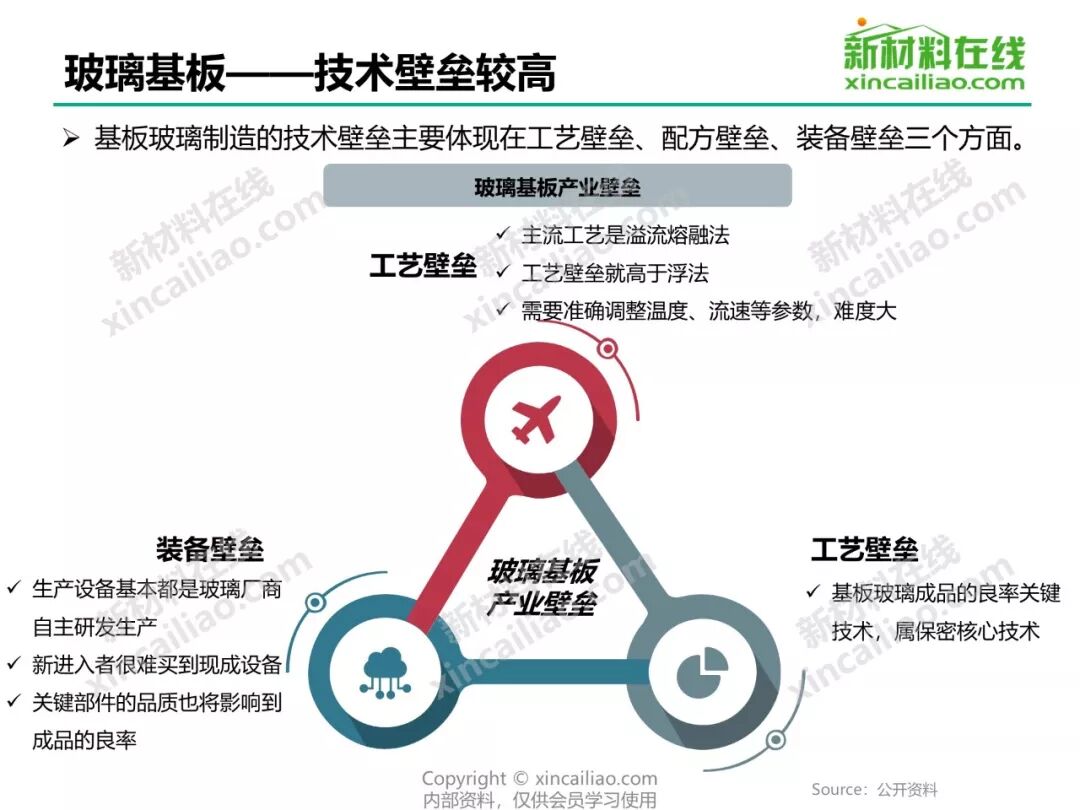 玻璃基板——技术壁垒较高

新材料在线
xincailiao.com

➢ 基板玻璃制造的技术壁垒主要体现在工艺壁垒、配方壁垒、装备壁垒三个方面。

玻璃基板产业壁垒

工艺壁垒
✓ 主流工艺是溢流熔融法
✓ 工艺壁垒就高于浮法
✓ 需要准确调整温度、流速等参数，难度大

装备壁垒
✓ 生产设备基本都是玻璃厂商自主研发生产
✓ 新进入者很难买到现成设备
✓ 关键部件的品质也将影响到成品的良率

玻璃基板
产业壁垒

工艺壁垒
✓ 基板玻璃成品的良率关键技术，属保密核心技术

Copyright © xincailiao.com
内部资料，仅供会员学习使用

Source：公开资料

新材料在线 xincailiao.com